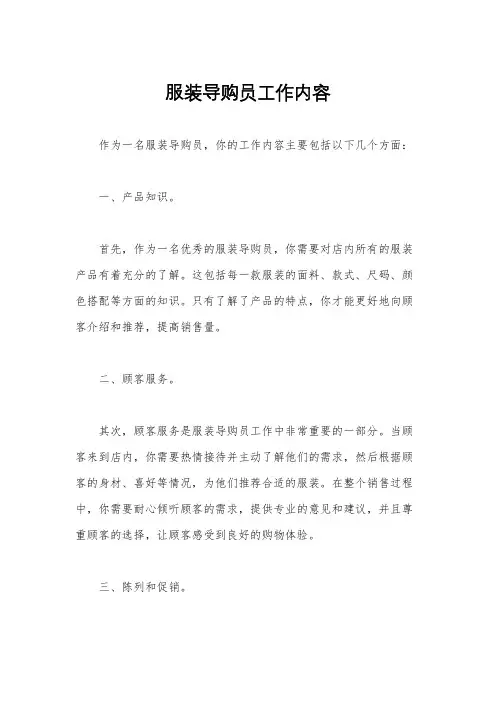 服装导购员工作内容

作为一名服装导购员，你的工作内容主要包括以下几个方面：

一、产品知识。

首先，作为一名优秀的服装导购员，你需要对店内所有的服装产品有着充分的了解。这包括每一款服装的面料、款式、尺码、颜色搭配等方面的知识。只有了解了产品的特点，你才能更好地向顾客介绍和推荐，提高销售量。

二、顾客服务。

其次，顾客服务是服装导购员工作中非常重要的一部分。当顾客来到店内，你需要热情接待并主动了解他们的需求，然后根据顾客的身材、喜好等情况，为他们推荐合适的服装。在整个销售过程中，你需要耐心倾听顾客的需求，提供专业的意见和建议，并且尊重顾客的选择，让顾客感受到良好的购物体验。

三、陈列和促销。